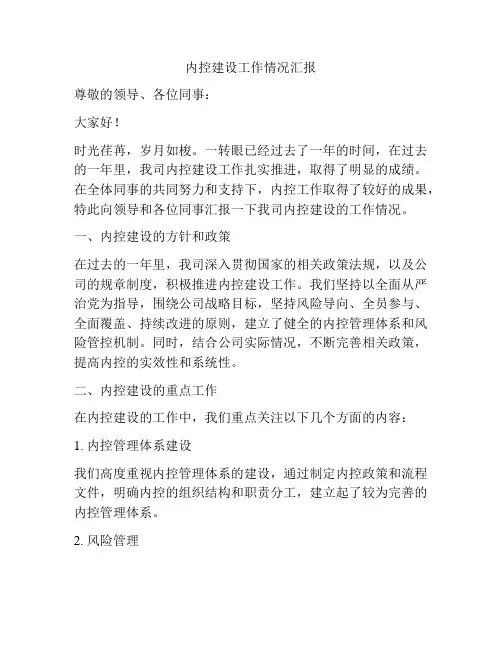 内控建设工作情况汇报

尊敬的领导、各位同事：

大家好！

时光荏苒，岁月如梭。一转眼已经过去了一年的时间，在过去的一年里，我司内控建设工作扎实推进，取得了明显的成绩。在全体同事的共同努力和支持下，内控工作取得了较好的成果，特此向领导和各位同事汇报一下我司内控建设的工作情况。

一、内控建设的方针和政策

在过去的一年里，我司深入贯彻国家的相关政策法规，以及公司的规章制度，积极推进内控建设工作。我们坚持以全面从严治党为指导，围绕公司战略目标，坚持风险导向、全员参与、全面覆盖、持续改进的原则，建立了健全的内控管理体系和风险管控机制。同时，结合公司实际情况，不断完善相关政策，提高内控的实效性和系统性。

二、内控建设的重点工作

在内控建设的工作中，我们重点关注以下几个方面的内容：

1. 内控管理体系建设

我们高度重视内控管理体系的建设，通过制定内控政策和流程文件，明确内控的组织结构和职责分工，建立起了较为完善的内控管理体系。

2. 风险管理